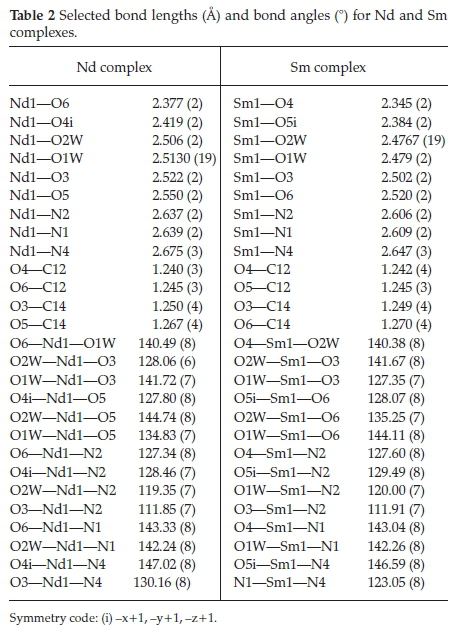 **Table 2** Selected bond lengths (Å) and bond angles (°) for Nd and Sm complexes.

| Nd complex | | Sm complex | |
|---|---|---|---|
| Nd1—O6 | 2.377 (2) | Sm1—O4 | 2.345 (2) |
| Nd1—O4i | 2.419 (2) | Sm1—O5i | 2.384 (2) |
| Nd1—O2W | 2.506 (2) | Sm1—O2W | 2.4767 (19) |
| Nd1—O1W | 2.5130 (19) | Sm1—O1W | 2.479 (2) |
| Nd1—O3 | 2.522 (2) | Sm1—O3 | 2.502 (2) |
| Nd1—O5 | 2.550 (2) | Sm1—O6 | 2.520 (2) |
| Nd1—N2 | 2.637 (2) | Sm1—N2 | 2.606 (2) |
| Nd1—N1 | 2.639 (2) | Sm1—N1 | 2.609 (2) |
| Nd1—N4 | 2.675 (3) | Sm1—N4 | 2.647 (3) |
| O4—C12 | 1.240 (3) | O4—C12 | 1.242 (4) |
| O6—C12 | 1.245 (3) | O5—C12 | 1.245 (3) |
| O3—C14 | 1.250 (4) | O3—C14 | 1.249 (4) |
| O5—C14 | 1.267 (4) | O6—C14 | 1.270 (4) |
| O6—Nd1—O1W | 140.49 (8) | O4—Sm1—O2W | 140.38 (8) |
| O2W—Nd1—O3 | 128.06 (6) | O2W—Sm1—O3 | 141.67 (8) |
| O1W—Nd1—O3 | 141.72 (7) | O1W—Sm1—O3 | 127.35 (7) |
| O4i—Nd1—O5 | 127.80 (8) | O5i—Sm1—O6 | 128.07 (8) |
| O2W—Nd1—O5 | 144.74 (8) | O2W—Sm1—O6 | 135.25 (7) |
| O1W—Nd1—O5 | 134.83 (7) | O1W—Sm1—O6 | 144.11 (8) |
| O6—Nd1—N2 | 127.34 (8) | O4—Sm1—N2 | 127.60 (8) |
| O4i—Nd1—N2 | 128.46 (7) | O5i—Sm1—N2 | 129.49 (8) |
| O2W—Nd1—N2 | 119.35 (7) | O1W—Sm1—N2 | 120.00 (7) |
| O3—Nd1—N2 | 111.85 (7) | O3—Sm1—N2 | 111.91 (7) |
| O6—Nd1—N1 | 143.33 (8) | O4—Sm1—N1 | 143.04 (8) |
| O2W—Nd1—N1 | 142.24 (8) | O1W—Sm1—N1 | 142.26 (8) |
| O4i—Nd1—N4 | 147.02 (8) | O5i—Sm1—N4 | 146.59 (8) |
| O3—Nd1—N4 | 130.16 (8) | N1—Sm1—N4 | 123.05 (8) |

Symmetry code: (i) –x+1, –y+1, –z+1.